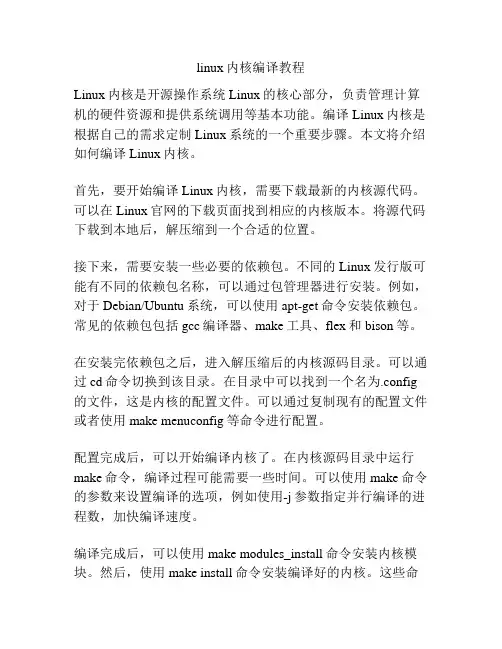 linux内核编译教程

Linux内核是开源操作系统Linux的核心部分，负责管理计算机的硬件资源和提供系统调用等基本功能。编译Linux内核是根据自己的需求定制Linux系统的一个重要步骤。本文将介绍如何编译Linux内核。

首先，要开始编译Linux内核，需要下载最新的内核源代码。可以在Linux官网的下载页面找到相应的内核版本。将源代码下载到本地后，解压缩到一个合适的位置。

接下来，需要安装一些必要的依赖包。不同的Linux发行版可能有不同的依赖包名称，可以通过包管理器进行安装。例如，对于Debian/Ubuntu系统，可以使用apt-get命令安装依赖包。常见的依赖包包括gcc编译器、make工具、flex和bison等。

在安装完依赖包之后，进入解压缩后的内核源码目录。可以通过cd命令切换到该目录。在目录中可以找到一个名为.config的文件，这是内核的配置文件。可以通过复制现有的配置文件或者使用make menuconfig等命令进行配置。

配置完成后，可以开始编译内核了。在内核源码目录中运行make命令，编译过程可能需要一些时间。可以使用make命令的参数来设置编译的选项，例如使用-j参数指定并行编译的进程数，加快编译速度。

编译完成后，可以使用make modules_install命令安装内核模块。然后，使用make install命令安装编译好的内核。这些命